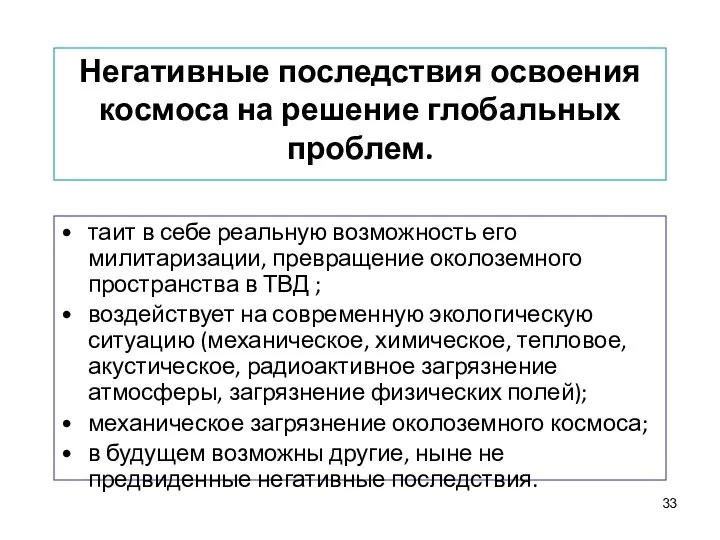 Негативные последствия освоения космоса на решение глобальных проблем.

• таит в себе реальную возможность его милитаризации, превращение околоземного пространства в ТВД ;
• воздействует на современную экологическую ситуацию (механическое, химическое, тепловое, акустическое, радиоактивное загрязнение атмосферы, загрязнение физических полей);
• механическое загрязнение околоземного космоса;
• в будущем возможны другие, ныне не предвиденные негативные последствия.

33